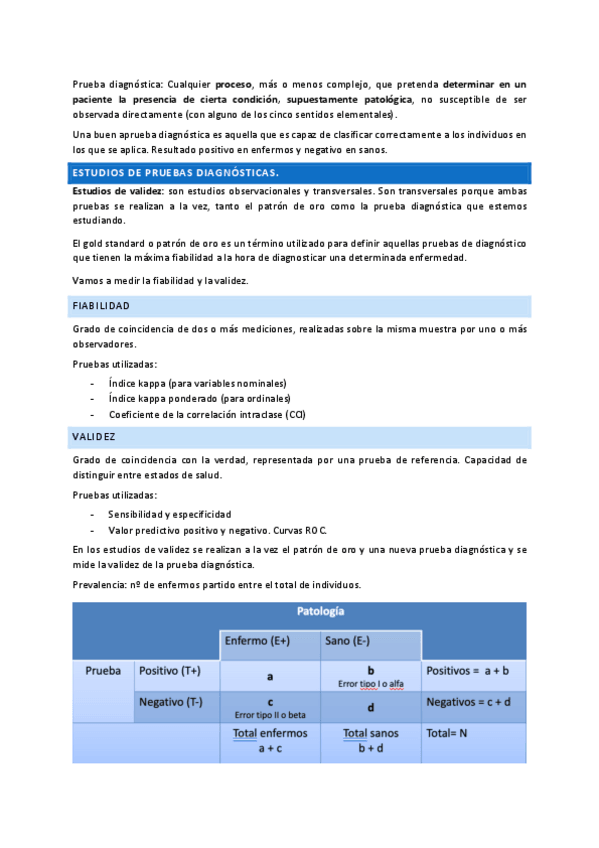 Prueba diagnóstica: Cualquier proceso, más o menos complejo, que pretenda determinar en un paciente la presencia de cierta condición, supuestamente patológica, no susceptible de ser observada directamente (con alguno de los cinco sentidos elementales).

Una buen aprueba diagnóstica es aquella que es capaz de clasificar correctamente a los individuos en los que se aplica. Resultado positivo en enfermos y negativo en sanos.

ESTUDIOS DE PRUEBAS DIAGNÓSTICAS.

Estudios de validez: son estudios observacionales y transversales. Son transversales porque ambas pruebas se realizan a la vez, tanto el patrón de oro como la prueba diagnóstica que estemos estudiando.

El gold standard o patrón de oro es un término utilizado para definir aquellas pruebas de diagnóstico que tienen la máxima fiabilidad a la hora de diagnosticar una determinada enfermedad.

Vamos a medir la fiabilidad y la validez.

FIABILIDAD

Grado de coincidencia de dos o más mediciones, realizadas sobre la misma muestra por uno o más observadores.

Pruebas utilizadas:

- Índice kappa (para variables nominales)
- Índice kappa ponderado (para ordinales)
- Coeficiente de la correlación intraclase (CCI)

VALIDEZ

Grado de coincidencia con la verdad, representada por una prueba de referencia. Capacidad de distinguir entre estados de salud.

Pruebas utilizadas:

- Sensibilidad y especificidad
- Valor predictivo positivo y negativo. Curvas ROC.

En los estudios de validez se realizan a la vez el patrón de oro y una nueva prueba diagnóstica y se mide la validez de la prueba diagnóstica.

Prevalencia: nº de enfermos partido entre el total de individuos.

| | | Patología | | |
|---|---|---|---|---|
| | | Enfermo (E+) | Sano (E-) | |
| Prueba | Positivo (T+) | a | b Error tipo I o alfa | Positivos = a + b |
| | Negativo (T-) | c Error tipo II o beta | d | Negativos = c + d |
| | | Total enfermos a + c | Total sanos b + d | Total= N |